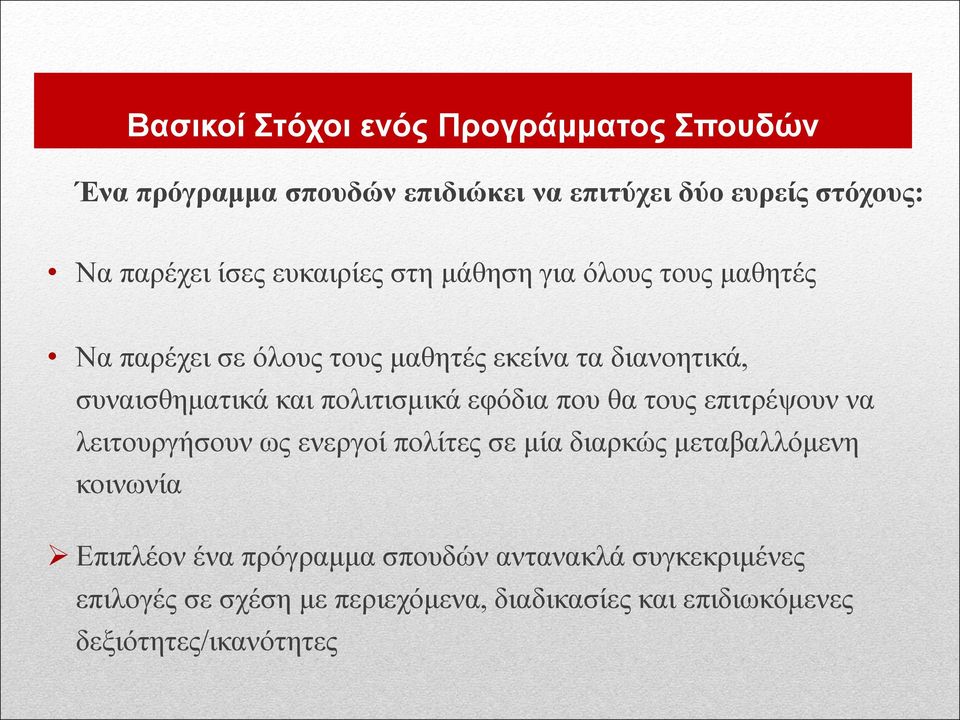 Βασικοί Στόχοι ενός Προγράμματος Σπουδών

Ένα πρόγραμμα σπουδών επιδιώκει να επιτύχει δύο ευρείς στόχους:

• Να παρέχει ίσες ευκαιρίες στη μάθηση για όλους τους μαθητές

• Να παρέχει σε όλους τους μαθητές εκείνα τα διανοητικά, συναισθηματικά και πολιτισμικά εφόδια που θα τους επιτρέψουν να λειτουργήσουν ως ενεργοί πολίτες σε μία διαρκώς μεταβαλλόμενη κοινωνία

➢ Επιπλέον ένα πρόγραμμα σπουδών αντανακλά συγκεκριμένες επιλογές σε σχέση με περιεχόμενα, διαδικασίες και επιδιωκόμενες δεξιότητες/ικανότητες